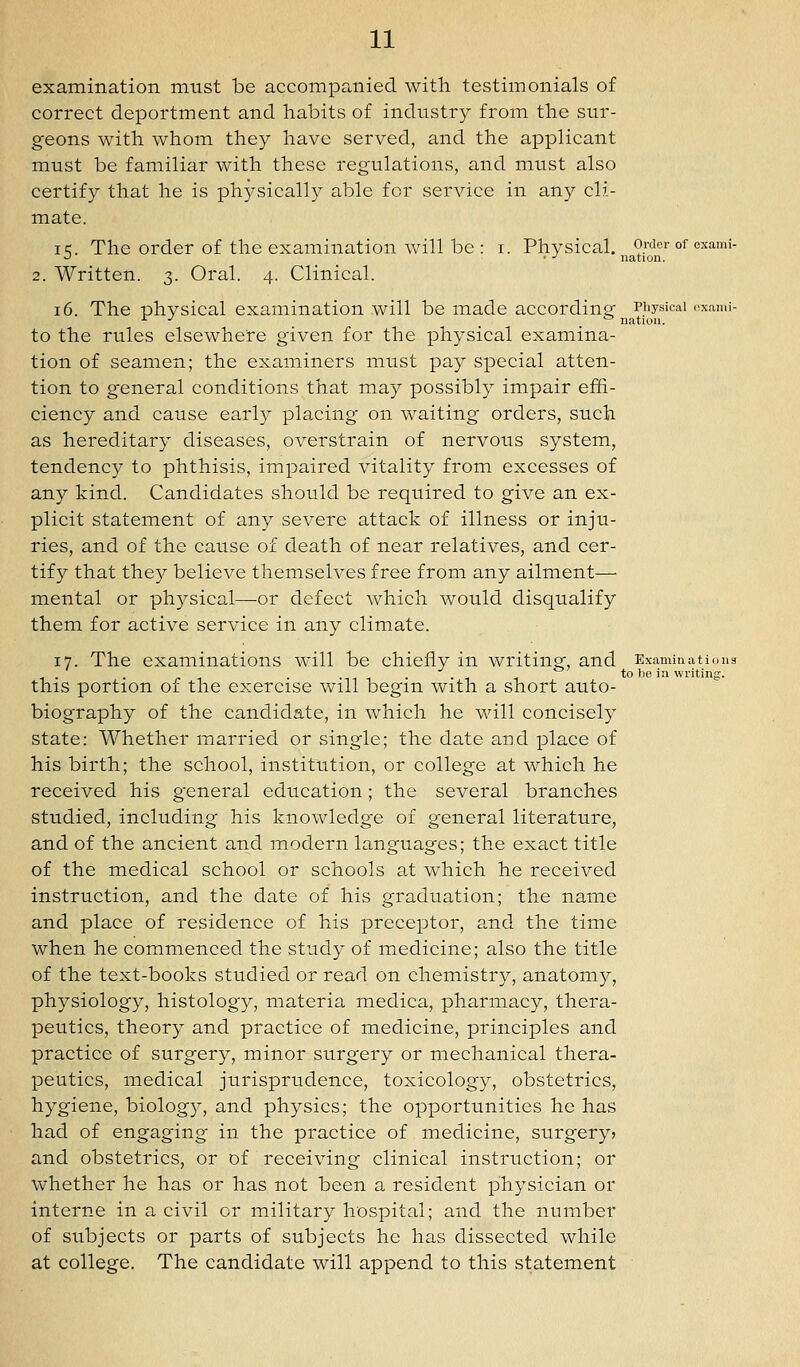 11

examination must be accompanied with testimonials of correct deportment and habits of industry from the surgeons with whom they have served, and the applicant must be familiar with these regulations, and must also certify that he is physically able for service in any climate.

15. The order of the examination will be: 1. Physical. 2. Written. 3. Oral. 4. Clinical.

Order of examination.

16. The physical examination will be made according to the rules elsewhere given for the physical examination of seamen; the examiners must pay special attention to general conditions that may possibly impair efficiency and cause early placing on waiting orders, such as hereditary diseases, overstrain of nervous system, tendency to phthisis, impaired vitality from excesses of any kind. Candidates should be required to give an explicit statement of any severe attack of illness or injuries, and of the cause of death of near relatives, and certify that they believe themselves free from any ailment—mental or physical—or defect which would disqualify them for active service in any climate.

Physical examination.

17. The examinations will be chiefly in writing, and this portion of the exercise will begin with a short autobiography of the candidate, in which he will concisely state: Whether married or single; the date and place of his birth; the school, institution, or college at which he received his general education; the several branches studied, including his knowledge of general literature, and of the ancient and modern languages; the exact title of the medical school or schools at which he received instruction, and the date of his graduation; the name and place of residence of his preceptor, and the time when he commenced the study of medicine; also the title of the text-books studied or read on chemistry, anatomy, physiology, histology, materia medica, pharmacy, therapeutics, theory and practice of medicine, principles and practice of surgery, minor surgery or mechanical therapeutics, medical jurisprudence, toxicology, obstetrics, hygiene, biology, and physics; the opportunities he has had of engaging in the practice of medicine, surgery, and obstetrics, or of receiving clinical instruction; or whether he has or has not been a resident physician or interne in a civil or military hospital; and the number of subjects or parts of subjects he has dissected while at college. The candidate will append to this statement

Examinations to be in writing.